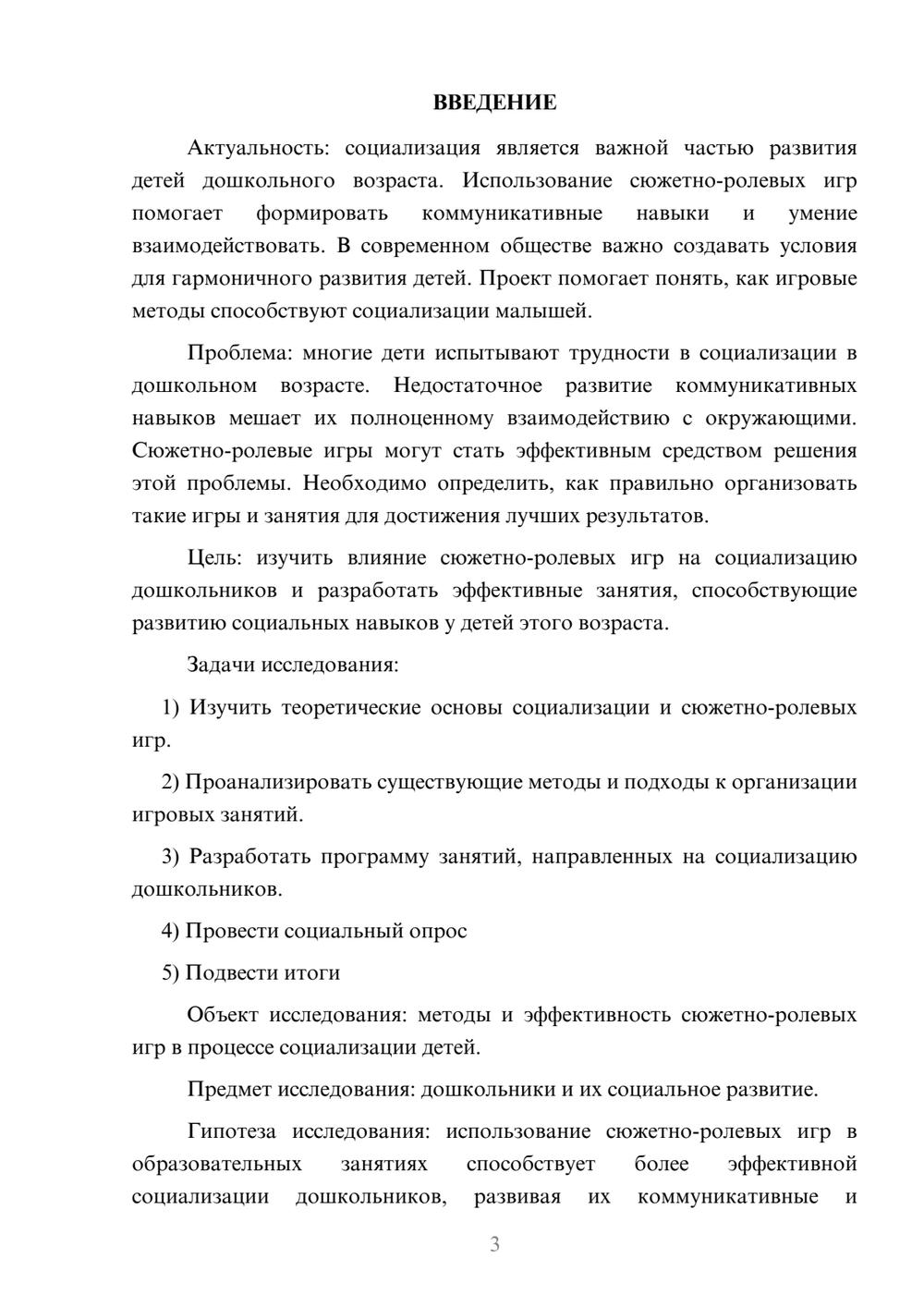 ВВЕДЕНИЕ

Актуальность: социализация является важной частью развития детей дошкольного возраста. Использование сюжетно-ролевых игр помогает формировать коммуникативные навыки и умение взаимодействовать. В современном обществе важно создавать условия для гармоничного развития детей. Проект помогает понять, как игровые методы способствуют социализации малышей.

Проблема: многие дети испытывают трудности в социализации в дошкольном возрасте. Недостаточное развитие коммуникативных навыков мешает их полноценному взаимодействию с окружающими. Сюжетно-ролевые игры могут стать эффективным средством решения этой проблемы. Необходимо определить, как правильно организовать такие игры и занятия для достижения лучших результатов.

Цель: изучить влияние сюжетно-ролевых игр на социализацию дошкольников и разработать эффективные занятия, способствующие развитию социальных навыков у детей этого возраста.

Задачи исследования:

1) Изучить теоретические основы социализации и сюжетно-ролевых игр.

2) Проанализировать существующие методы и подходы к организации игровых занятий.

3) Разработать программу занятий, направленных на социализацию дошкольников.

4) Провести социальный опрос

5) Подвести итоги

Объект исследования: методы и эффективность сюжетно-ролевых игр в процессе социализации детей.

Предмет исследования: дошкольники и их социальное развитие.

Гипотеза исследования: использование сюжетно-ролевых игр в образовательных занятиях способствует более эффективной социализации дошкольников, развивая их коммуникативные и

3